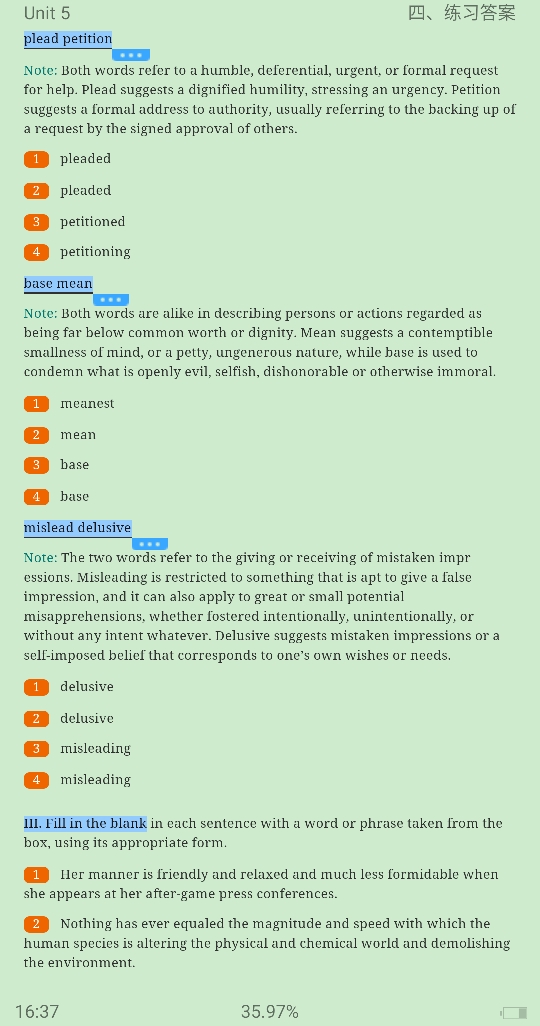 Unit 5 四、练习答案

plead petition

Note: Both words refer to a humble, deferential, urgent, or formal request for help. Plead suggests a dignified humility, stressing an urgency. Petition suggests a formal address to authority, usually referring to the backing up of a request by the signed approval of others.

1 pleaded

2 pleaded

3 petitioned

4 petitioning

base mean

Note: Both words are alike in describing persons or actions regarded as being far below common worth or dignity. Mean suggests a contemptible smallness of mind, or a petty, ungenerous nature, while base is used to condemn what is openly evil, selfish, dishonorable or otherwise immoral.

1 meanest

2 mean

3 base

4 base

mislead delusive

Note: The two words refer to the giving or receiving of mistaken impr essions. Misleading is restricted to something that is apt to give a false impression, and it can also apply to great or small potential misapprehensions, whether fostered intentionally, unintentionally, or without any intent whatever. Delusive suggests mistaken impressions or a self-imposed belief that corresponds to one's own wishes or needs.

1 delusive

2 delusive

3 misleading

4 misleading

III. Fill in the blank in each sentence with a word or phrase taken from the box, using its appropriate form.

1 Her manner is friendly and relaxed and much less formidable when she appears at her after-game press conferences.

2 Nothing has ever equaled the magnitude and speed with which the human species is altering the physical and chemical world and demolishing the environment.

16:37 35.97%